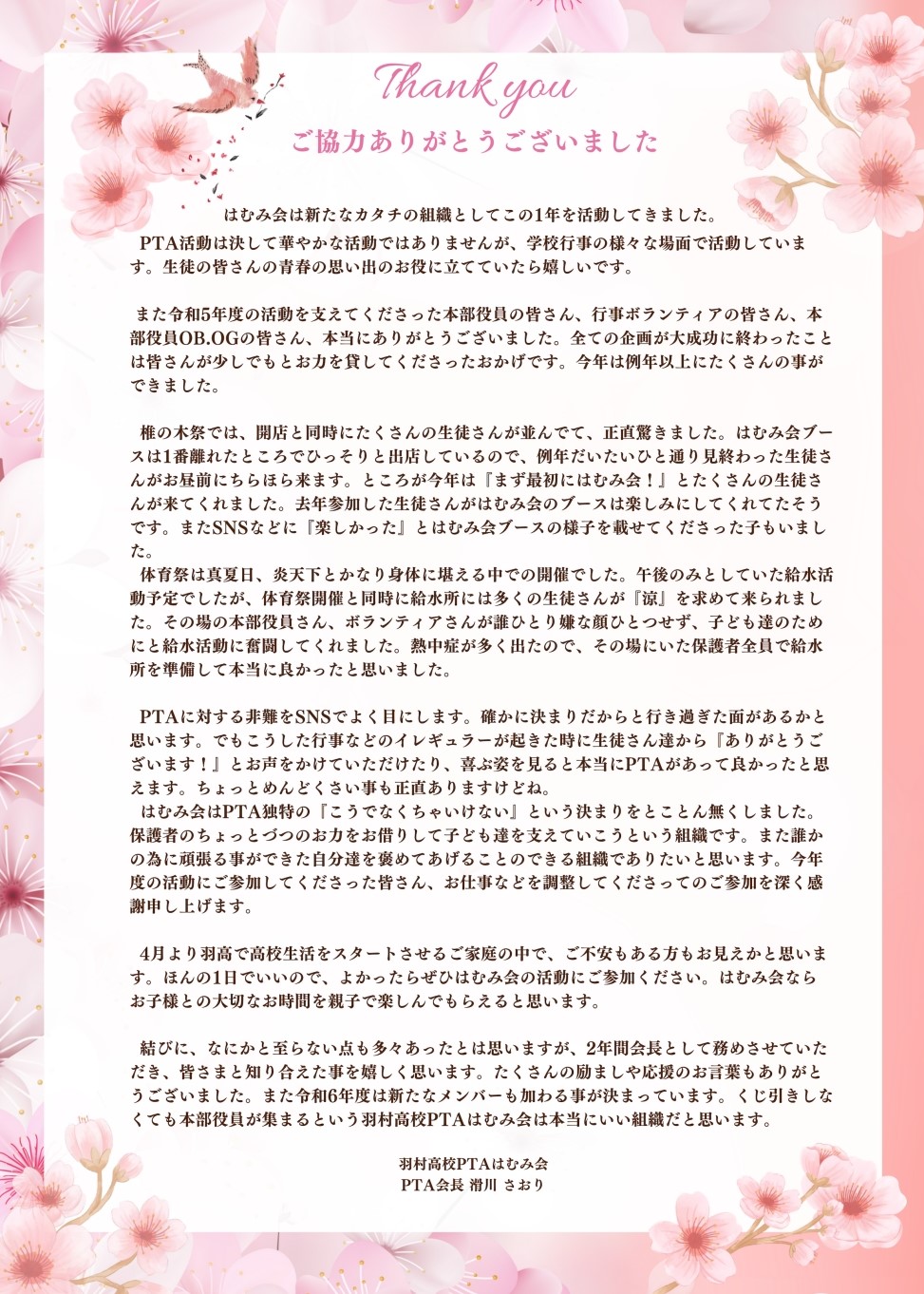 Thank you
ご協力ありがとうございました

はむみ会は新たなカタチの組織としてこの1年を活動してきました。
PTA活動は決して華やかな活動ではありませんが、学校行事の様々な場面で活動しています。生徒の皆さんの青春の思い出のお役に立てていたら嬉しいです。

また令和5年度の活動を支えてくださった本部役員の皆さん、行事ボランティアの皆さん、本部役員OB.OGの皆さん、本当にありがとうございました。全ての企画が大成功に終わったことは皆さんが少しでもとお力を貸してくださったおかげです。今年は例年以上にたくさんの事ができました。

椎の木祭では、開店と同時にたくさんの生徒さんが並んでて、正直驚きました。はむみ会ブースは1番離れたところでひっそりと出店しているので、例年だいたいひと通り見終わった生徒さんがお昼前にちらほら来ます。ところが今年は『まず最初にはむみ会！』とたくさんの生徒さんが来てくれました。去年参加した生徒さんがはむみ会のブースは楽しみにしてくれてたそうです。またSNSなどに『楽しかった』とはむみ会ブースの様子を載せてくださった子もいました。
体育祭は真夏日、炎天下とかなり身体に堪える中での開催でした。午後のみとしていた給水活動予定でしたが、体育祭開催と同時に給水所には多くの生徒さんが『涼』を求めて来られました。その場の本部役員さん、ボランティアさんが誰ひとり嫌な顔ひとつせず、子ども達のためにと給水活動に奮闘してくれました。熱中症が多く出たので、その場にいた保護者全員で給水所を準備して本当に良かったと思いました。

PTAに対する非難をSNSでよく目にします。確かに決まりだからと行き過ぎた面があるかと思います。でもこうした行事などのイレギュラーが起きた時に生徒さん達から『ありがとうございます！』とお声をかけていただけたり、喜ぶ姿を見ると本当にPTAがあって良かったと思えます。ちょっとめんどくさい事も正直ありますけどね。
はむみ会はPTA独特の『こうでなくちゃいけない』という決まりをとことん無くしました。保護者のちょっとづつのお力をお借りして子ども達を支えていこうという組織です。また誰かの為に頑張る事ができた自分達を褒めてあげることのできる組織でありたいと思います。今年度の活動にご参加してくださった皆さん、お仕事などを調整してくださってのご参加を深く感謝申し上げます。

4月より羽高で高校生活をスタートさせるご家庭の中で、ご不安もある方もお見えかと思います。ほんの1日でいいので、よかったらぜひはむみ会の活動にご参加ください。はむみ会ならお子様との大切なお時間を親子で楽しんでもらえると思います。

結びに、なにかと至らない点も多々あったとは思いますが、2年間会長として務めさせていただき、皆さまと知り合えた事を嬉しく思います。たくさんの励ましや応援のお言葉もありがとうございました。また令和6年度は新たなメンバーも加わる事が決まっています。くじ引きしなくても本部役員が集まるという羽村高校PTAはむみ会は本当にいい組織だと思います。

羽村高校PTAはむみ会
PTA会長 滑川 さおり